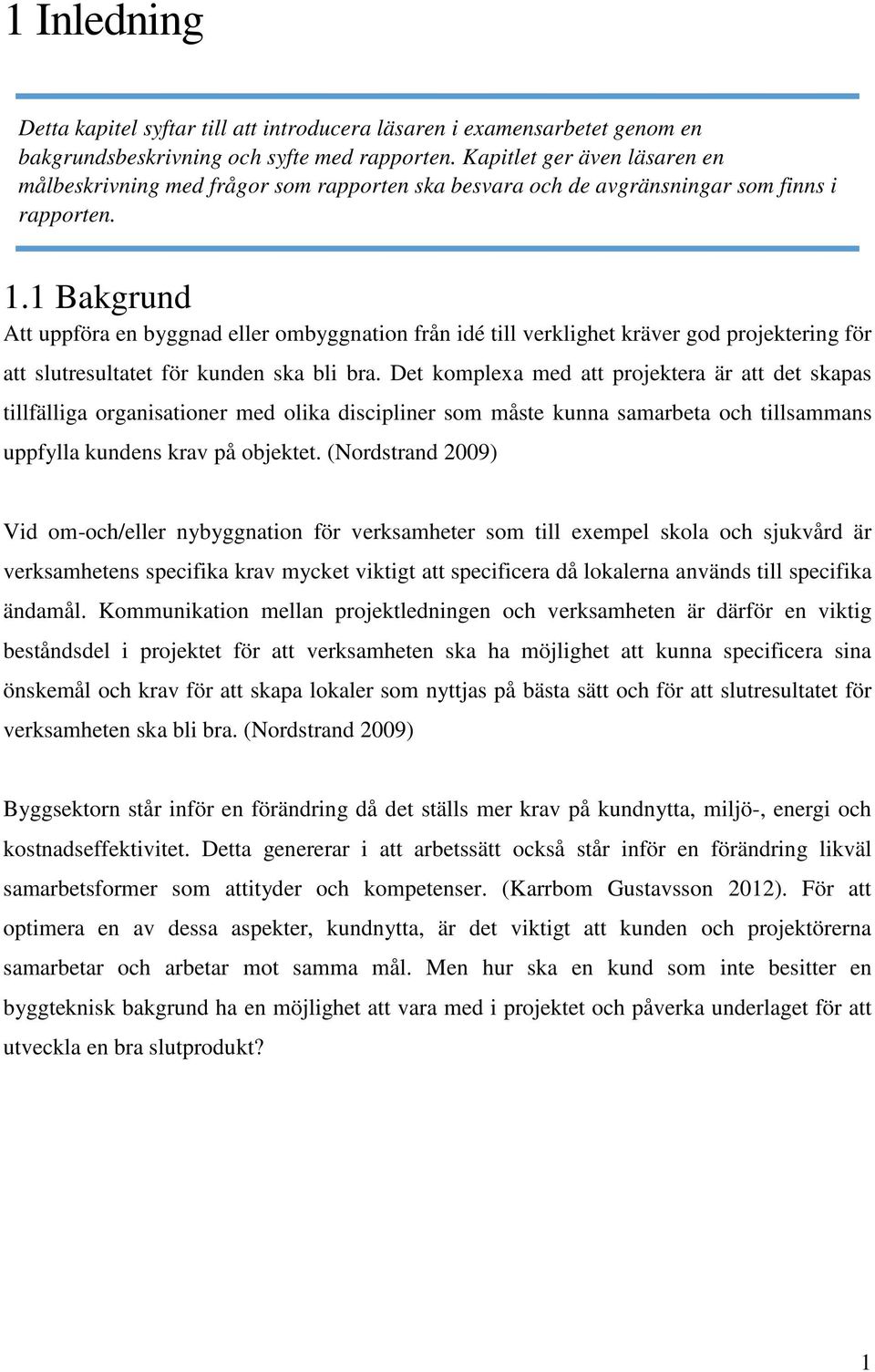 1 Inledning

Detta kapitel syftar till att introducera läsaren i examensarbetet genom en bakgrundsbeskrivning och syfte med rapporten. Kapitlet ger även läsaren en målbeskrivning med frågor som rapporten ska besvara och de avgränsningar som finns i rapporten.

1.1 Bakgrund

Att uppföra en byggnad eller ombyggnation från idé till verklighet kräver god projektering för att slutresultatet för kunden ska bli bra. Det komplexa med att projektera är att det skapas tillfälliga organisationer med olika discipliner som måste kunna samarbeta och tillsammans uppfylla kundens krav på objektet. (Nordstrand 2009)

Vid om-och/eller nybyggnation för verksamheter som till exempel skola och sjukvård är verksamhetens specifika krav mycket viktigt att specificera då lokalerna används till specifika ändamål. Kommunikation mellan projektledningen och verksamheten är därför en viktig beståndsdel i projektet för att verksamheten ska ha möjlighet att kunna specificera sina önskemål och krav för att skapa lokaler som nyttjas på bästa sätt och för att slutresultatet för verksamheten ska bli bra. (Nordstrand 2009)

Byggsektorn står inför en förändring då det ställs mer krav på kundnytta, miljö-, energi och kostnadseffektivitet. Detta genererar i att arbetssätt också står inför en förändring likväl samarbetsformer som attityder och kompetenser. (Karrbom Gustavsson 2012). För att optimera en av dessa aspekter, kundnytta, är det viktigt att kunden och projektörerna samarbetar och arbetar mot samma mål. Men hur ska en kund som inte besitter en byggteknisk bakgrund ha en möjlighet att vara med i projektet och påverka underlaget för att utveckla en bra slutprodukt?

1